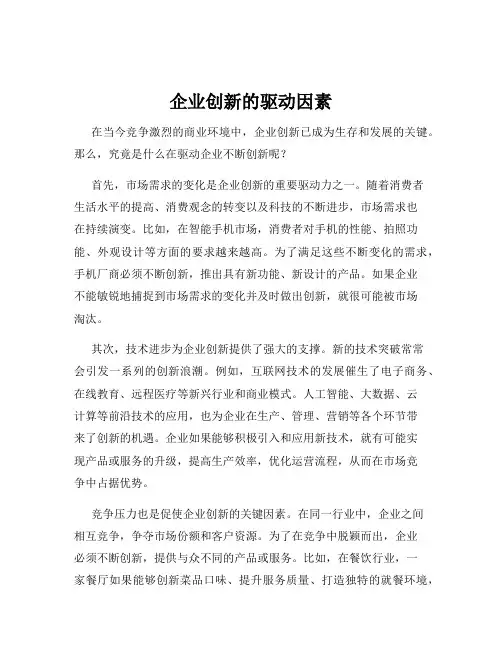 企业创新的驱动因素

在当今竞争激烈的商业环境中，企业创新已成为生存和发展的关键。那么，究竟是什么在驱动企业不断创新呢？

首先，市场需求的变化是企业创新的重要驱动力之一。随着消费者生活水平的提高、消费观念的转变以及科技的不断进步，市场需求也在持续演变。比如，在智能手机市场，消费者对手机的性能、拍照功能、外观设计等方面的要求越来越高。为了满足这些不断变化的需求，手机厂商必须不断创新，推出具有新功能、新设计的产品。如果企业不能敏锐地捕捉到市场需求的变化并及时做出创新，就很可能被市场淘汰。

其次，技术进步为企业创新提供了强大的支撑。新的技术突破常常会引发一系列的创新浪潮。例如，互联网技术的发展催生了电子商务、在线教育、远程医疗等新兴行业和商业模式。人工智能、大数据、云计算等前沿技术的应用，也为企业在生产、管理、营销等各个环节带来了创新的机遇。企业如果能够积极引入和应用新技术，就有可能实现产品或服务的升级，提高生产效率，优化运营流程，从而在市场竞争中占据优势。

竞争压力也是促使企业创新的关键因素。在同一行业中，企业之间相互竞争，争夺市场份额和客户资源。为了在竞争中脱颖而出，企业必须不断创新，提供与众不同的产品或服务。比如，在餐饮行业，一家餐厅如果能够创新菜品口味、提升服务质量、打造独特的就餐环境，